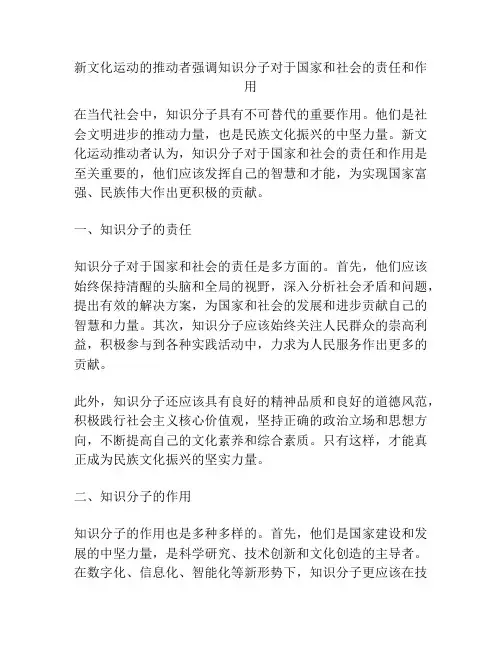 新文化运动的推动者强调知识分子对于国家和社会的责任和作用

在当代社会中，知识分子具有不可替代的重要作用。他们是社会文明进步的推动力量，也是民族文化振兴的中坚力量。新文化运动推动者认为，知识分子对于国家和社会的责任和作用是至关重要的，他们应该发挥自己的智慧和才能，为实现国家富强、民族伟大作出更积极的贡献。

一、知识分子的责任

知识分子对于国家和社会的责任是多方面的。首先，他们应该始终保持清醒的头脑和全局的视野，深入分析社会矛盾和问题，提出有效的解决方案，为国家和社会的发展和进步贡献自己的智慧和力量。其次，知识分子应该始终关注人民群众的崇高利益，积极参与到各种实践活动中，力求为人民服务作出更多的贡献。

此外，知识分子还应该具有良好的精神品质和良好的道德风范，积极践行社会主义核心价值观，坚持正确的政治立场和思想方向，不断提高自己的文化素养和综合素质。只有这样，才能真正成为民族文化振兴的坚实力量。

二、知识分子的作用

知识分子的作用也是多种多样的。首先，他们是国家建设和发展的中坚力量，是科学研究、技术创新和文化创造的主导者。在数字化、信息化、智能化等新形势下，知识分子更应该在技